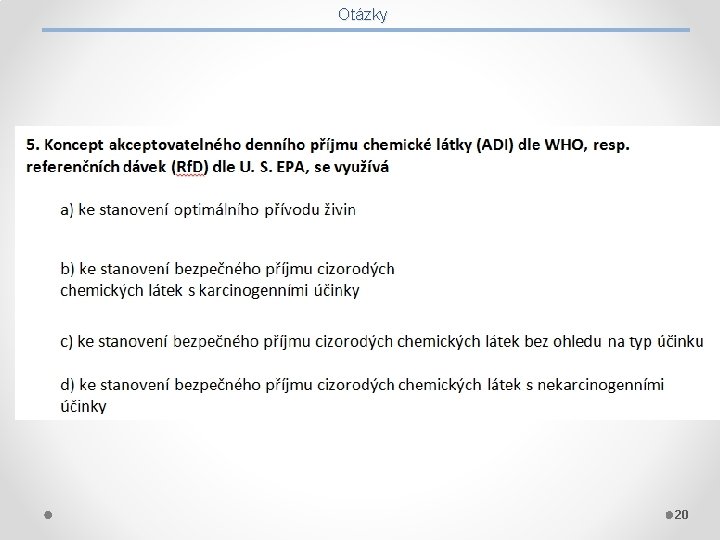 Otázky

5. Koncept akceptovatelného denního příjmu chemické látky (ADI) dle WHO, resp. referenčních dávek (RfD) dle U. S. EPA, se využívá

a) ke stanovení optimálního přívodu živin

b) ke stanovení bezpečného příjmu cizorodých chemických látek s karcinogenními účinky

c) ke stanovení bezpečného příjmu cizorodých chemických látek bez ohledu na typ účinku

d) ke stanovení bezpečného příjmu cizorodých chemických látek s nekarcinogenními účinky

20